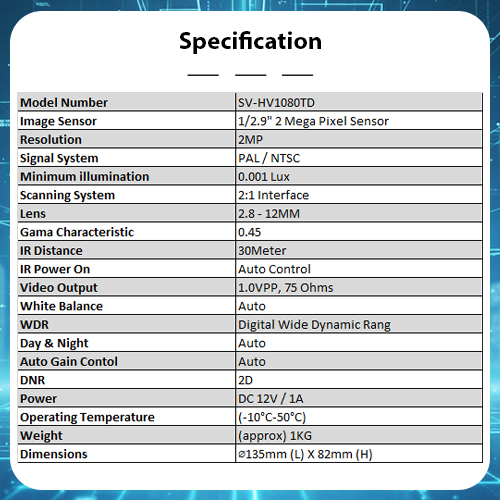 Specification

| Model Number | SV-HV1080TD |
|---|---|
| Image Sensor | 1/2.9" 2 Mega Pixel Sensor |
| Resolution | 2MP |
| Signal System | PAL / NTSC |
| Minimum illumination | 0.001 Lux |
| Scanning System | 2:1 Interface |
| Lens | 2.8 - 12MM |
| Gama Characteristic | 0.45 |
| IR Distance | 30Meter |
| IR Power On | Auto Control |
| Video Output | 1.0VPP, 75 Ohms |
| White Balance | Auto |
| WDR | Digital Wide Dynamic Rang |
| Day & Night | Auto |
| Auto Gain Contol | Auto |
| DNR | 2D |
| Power | DC 12V / 1A |
| Operating Temperature | (-10°C-50°C) |
| Weight | (approx) 1KG |
| Dimensions | ⌀135mm (L) X 82mm (H) |